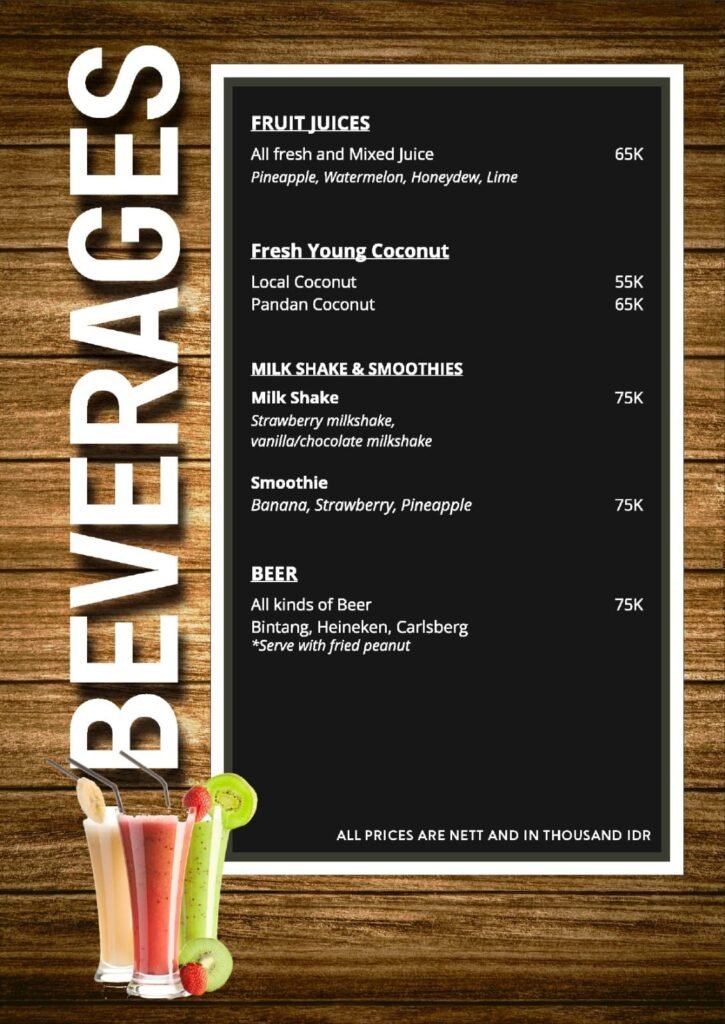 BEVERAGES

FRUIT JUICES
All fresh and Mixed Juice 65K
Pineapple, Watermelon, Honeydew, Lime

Fresh Young Coconut
Local Coconut 55K
Pandan Coconut 65K

MILK SHAKE & SMOOTHIES
Milk Shake 75K
Strawberry milkshake, vanilla/chocolate milkshake

Smoothie
Banana, Strawberry, Pineapple 75K

BEER
All kinds of Beer 75K
Bintang, Heineken, Carlsberg
*Serve with fried peanut

ALL PRICES ARE NETT AND IN THOUSAND IDR